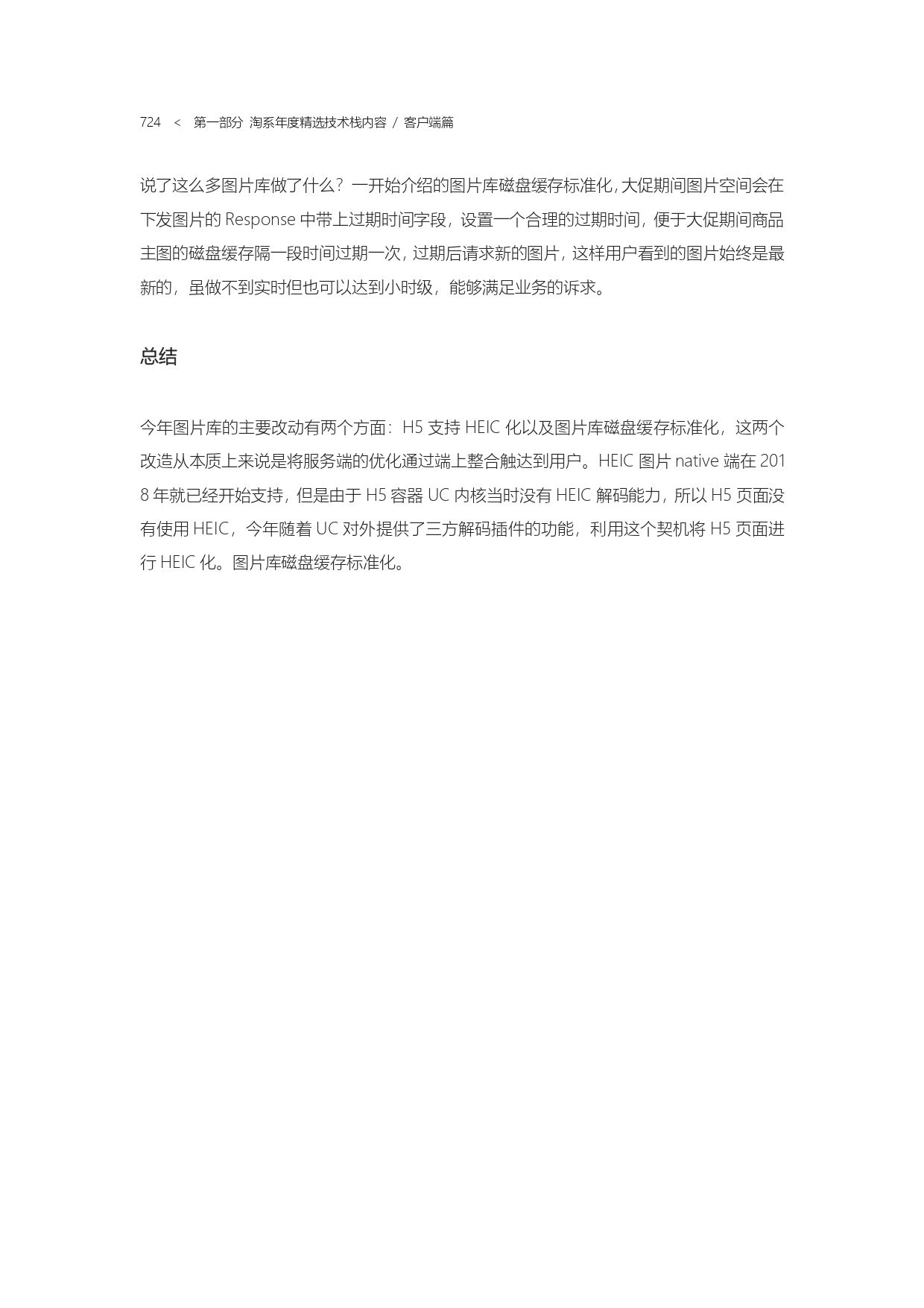 724 < 第一部分 淘系年度精选技术栈内容 / 客户端篇

说了这么多图片库做了什么？一开始介绍的图片库磁盘缓存标准化，大促期间图片空间会在下发图片的 Response 中带上过期时间字段，设置一个合理的过期时间，便于大促期间商品主图的磁盘缓存隔一段时间过期一次，过期后请求新的图片，这样用户看到的图片始终是最新的，虽做不到实时但也可以达到小时级，能够满足业务的诉求。

总结

今年图片库的主要改动有两个方面：H5 支持 HEIC 化以及图片库磁盘缓存标准化，这两个改造从本质上来说是将服务端的优化通过端上整合触达到用户。HEIC 图片 native 端在 2018 年就已经开始支持，但是由于 H5 容器 UC 内核当时没有 HEIC 解码能力，所以 H5 页面没有使用 HEIC，今年随着 UC 对外提供了三方解码插件的功能，利用这个契机将 H5 页面进行 HEIC 化。图片库磁盘缓存标准化。